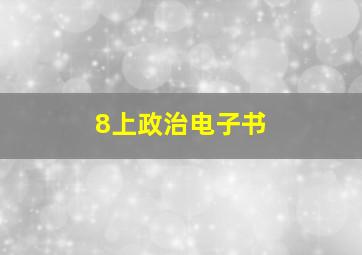 8上政治电子书